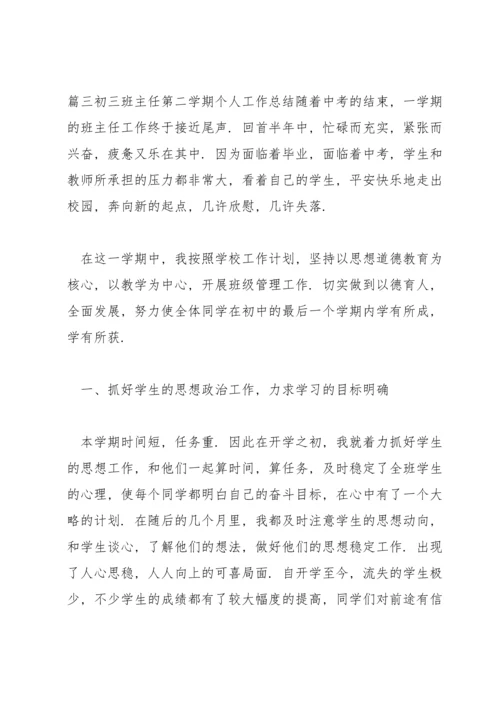 篇三初三班主任第二学期个人工作总结随着中考的结束，一学期的班主任工作终于接近尾声．回首半年中，忙碌而充实，紧张而兴奋，疲惫又乐在其中．因为面临着毕业，面临着中考，学生和教师所承担的压力都非常大，看着自己的学生，平安快乐地走出校园，奔向新的起点，几许欣慰，几许失落．

在这一学期中，我按照学校工作计划，坚持以思想道德教育为核心，以教学为中心，开展班级管理工作．切实做到以德育人，全面发展，努力使全体同学在初中的最后一个学期内学有所成，学有所获．

一、抓好学生的思想政治工作，力求学习的目标明确

本学期时间短，任务重．因此在开学之初，我就着力抓好学生的思想工作，和他们一起算时间，算任务，及时稳定了全班学生的心理，使每个同学都明白自己的奋斗目标，在心中有了一个大略的计划．在随后的几个月里，我都及时注意学生的思想动向，和学生谈心，了解他们的想法，做好他们的思想稳定工作．出现了人心思稳，人人向上的可喜局面．自开学至今，流失的学生极少，不少学生的成绩都有了较大幅度的提高，同学们对前途有信